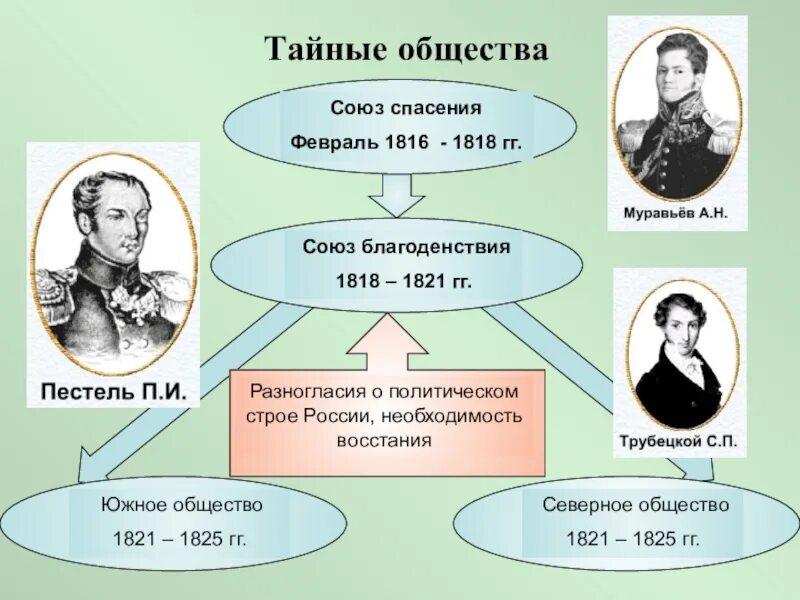 Тайные общества

Союз спасения
Февраль 1816 - 1818 гг.

Муравьёв А.Н.

Союз благоденствия
1818 – 1821 гг.

Пестель П.И.

Разногласия о политическом строе России, необходимость восстания

Трубецкой С.П.

Южное общество
1821 – 1825 гг.

Северное общество
1821 – 1825 гг.